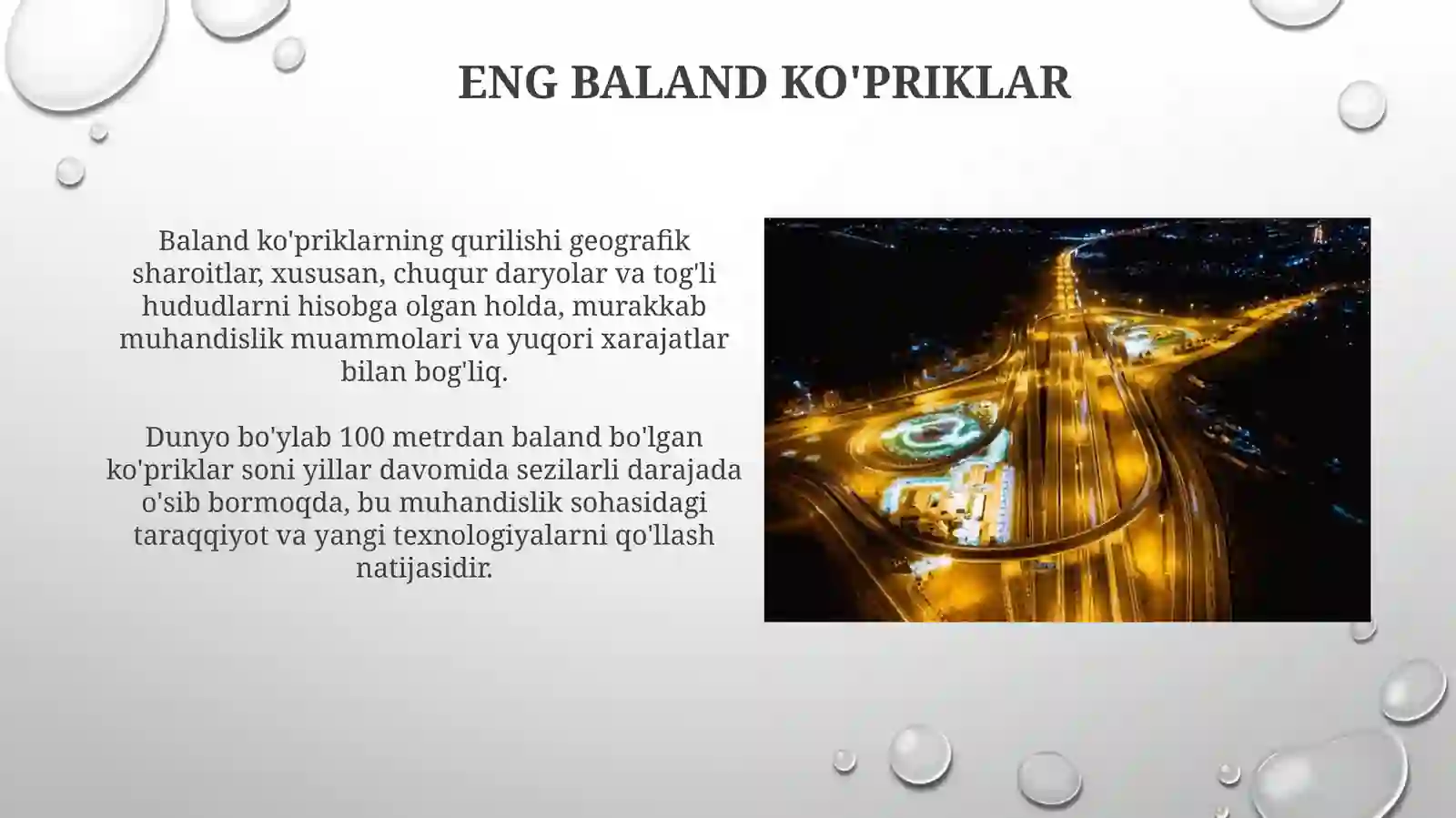 ENG BALAND KO'PRIKLAR

Baland ko'priklarning qurilishi geografik sharoitlar, xususan, chuqur daryolar va tog'li hududlarni hisobga olgan holda, murakkab muhandislik muammolari va yuqori xarajatlar bilan bog'liq.

Dunyo bo'ylab 100 metrdan baland bo'lgan ko'priklar soni yillar davomida sezilarli darajada o'sib bormoqda, bu muhandislik sohasidagi taraqqiyot va yangi texnologiyalarni qo'llash natijasidir.